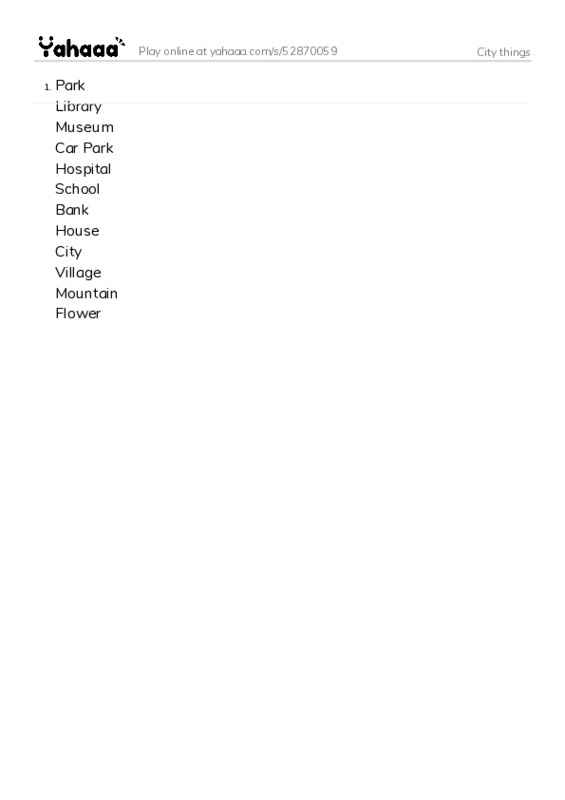 Yahaaa Play online at yahaaa.com/s/52870059 City things

1. Park
Library
Museum
Car Park
Hospital
School
Bank
House
City
Village
Mountain
Flower